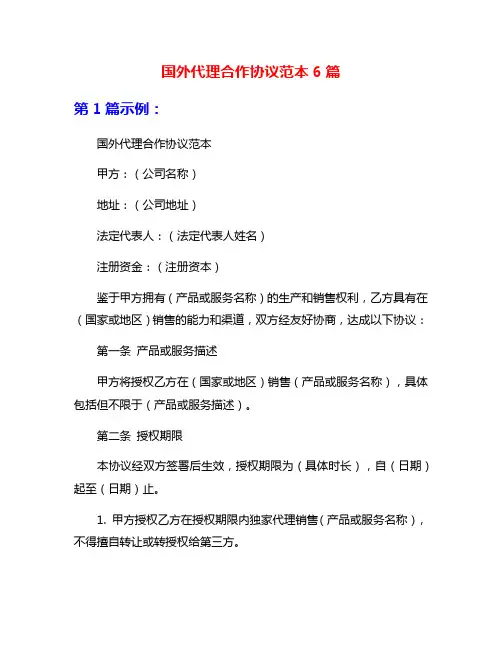 国外代理合作协议范本 6 篇

第 1 篇示例：

国外代理合作协议范本

甲方：（公司名称）

地址：（公司地址）

法定代表人：（法定代表人姓名）

注册资金：（注册资本）

鉴于甲方拥有（产品或服务名称）的生产和销售权利，乙方具有在（国家或地区）销售的能力和渠道，双方经友好协商，达成以下协议：

第一条 产品或服务描述

甲方将授权乙方在（国家或地区）销售（产品或服务名称），具体包括但不限于（产品或服务描述）。

第二条 授权期限

本协议经双方签署后生效，授权期限为（具体时长），自（日期）起至（日期）止。

1. 甲方授权乙方在授权期限内独家代理销售（产品或服务名称），不得擅自转让或转授权给第三方。